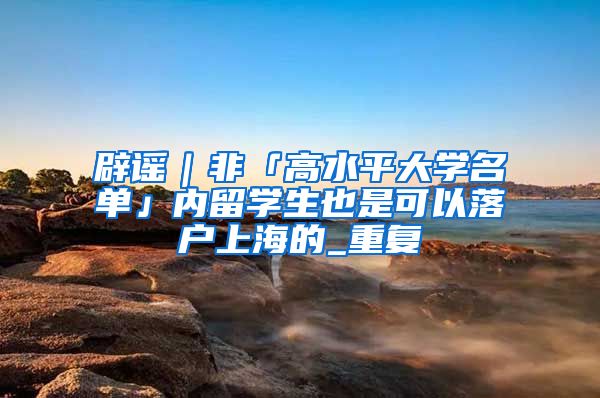 辟谣｜非「高水平大学名单」内留学生也是可以落户上海的_重复